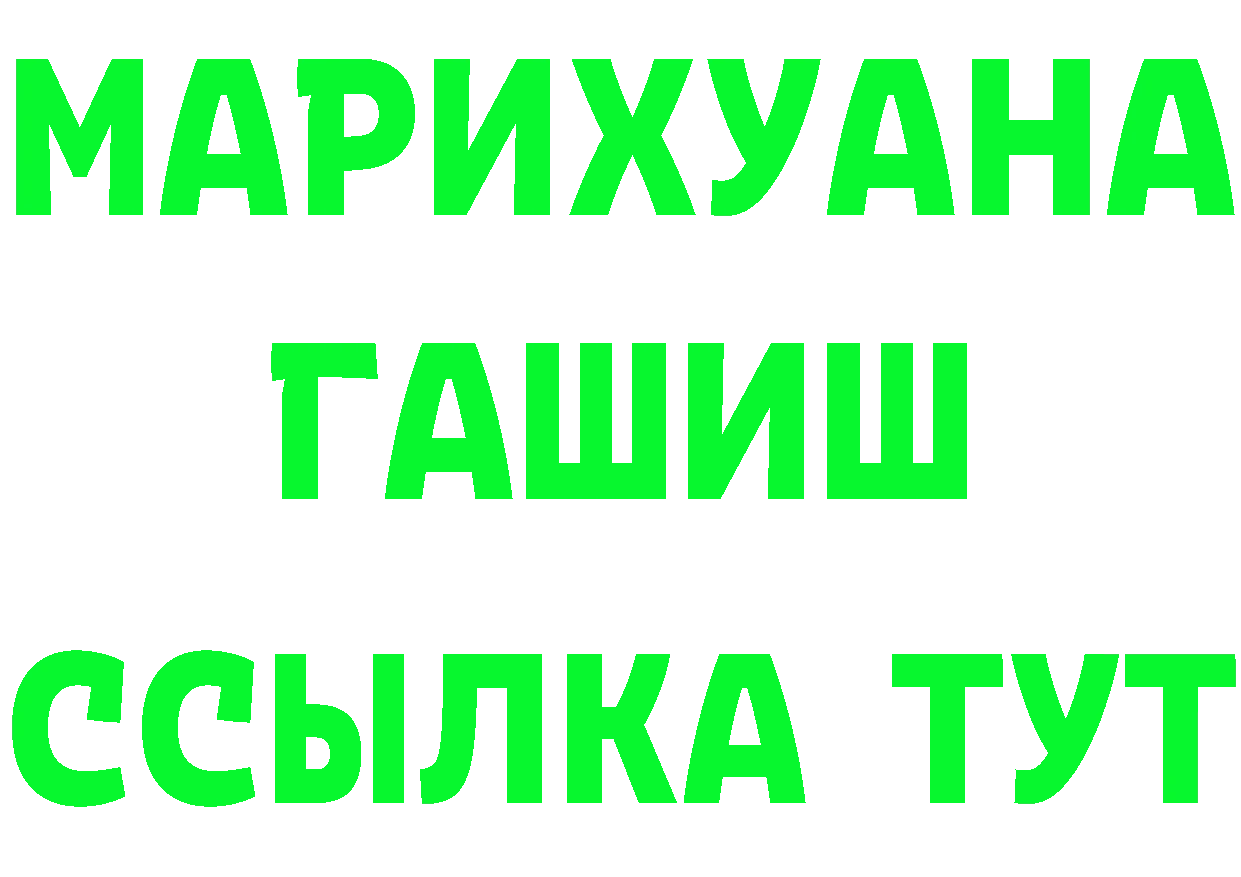 МАРИХУАНА
ГАШИШ
ССЫЛКА ТУТ